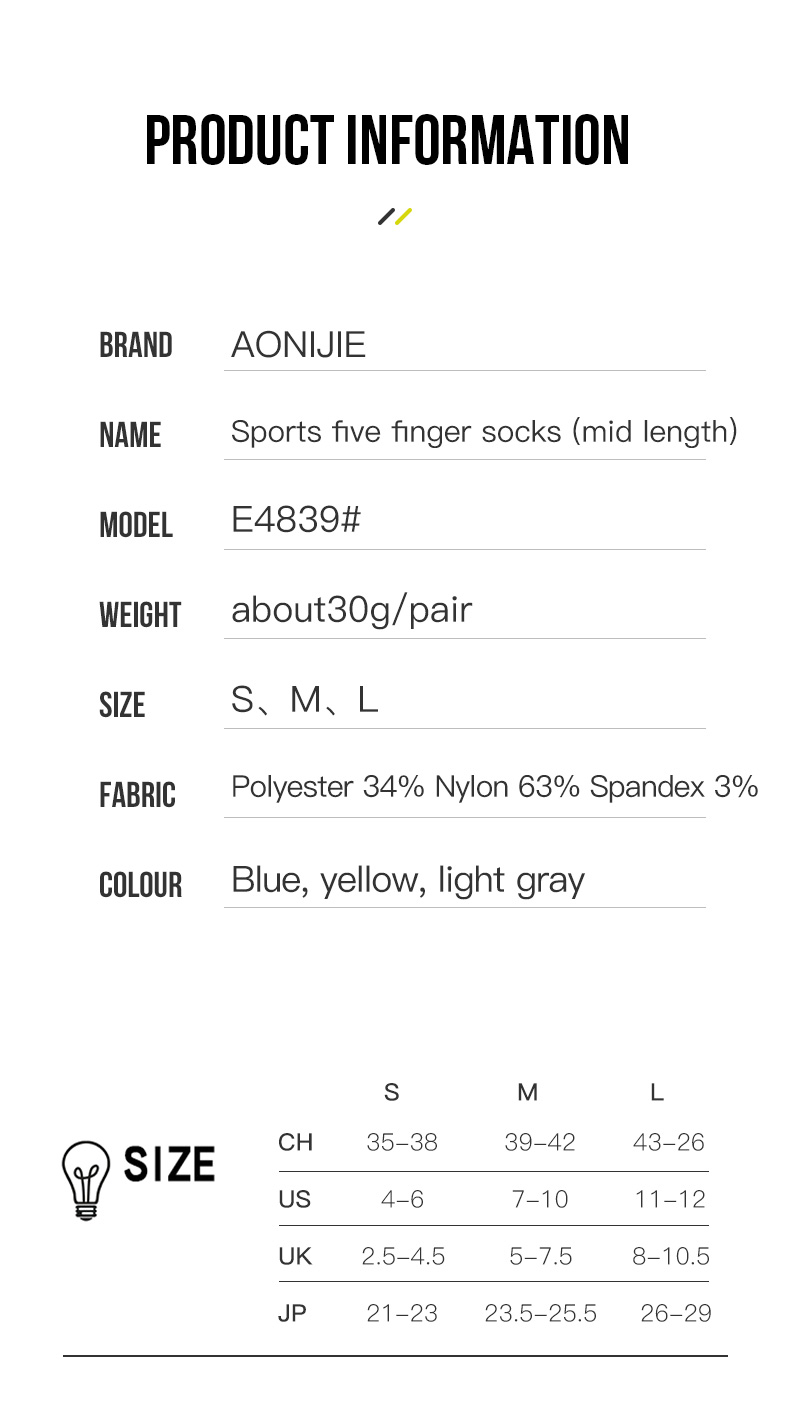 PRODUCT INFORMATION

BRAND AONIJIE

NAME Sports five finger socks (mid length)

MODEL E4839#

WEIGHT about30g/pair

SIZE S、M、L

FABRIC Polyester 34% Nylon 63% Spandex 3%

COLOUR Blue, yellow, light gray

SIZE

| | S | M | L |
|---|---|---|---|
| CH | 35–38 | 39–42 | 43–26 |
| US | 4–6 | 7–10 | 11–12 |
| UK | 2.5–4.5 | 5–7.5 | 8–10.5 |
| JP | 21–23 | 23.5–25.5 | 26–29 |